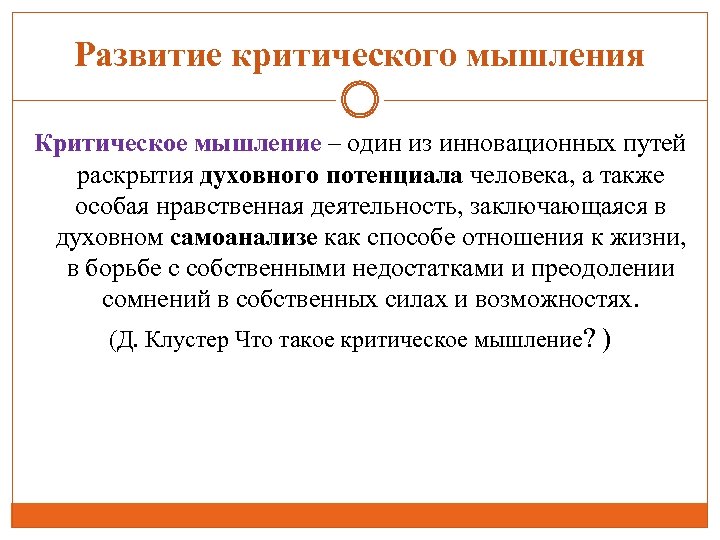 Развитие критического мышления

Критическое мышление – один из инновационных путей раскрытия духовного потенциала человека, а также особая нравственная деятельность, заключающаяся в духовном самоанализе как способе отношения к жизни, в борьбе с собственными недостатками и преодолении сомнений в собственных силах и возможностях.

(Д. Клустер Что такое критическое мышление? )